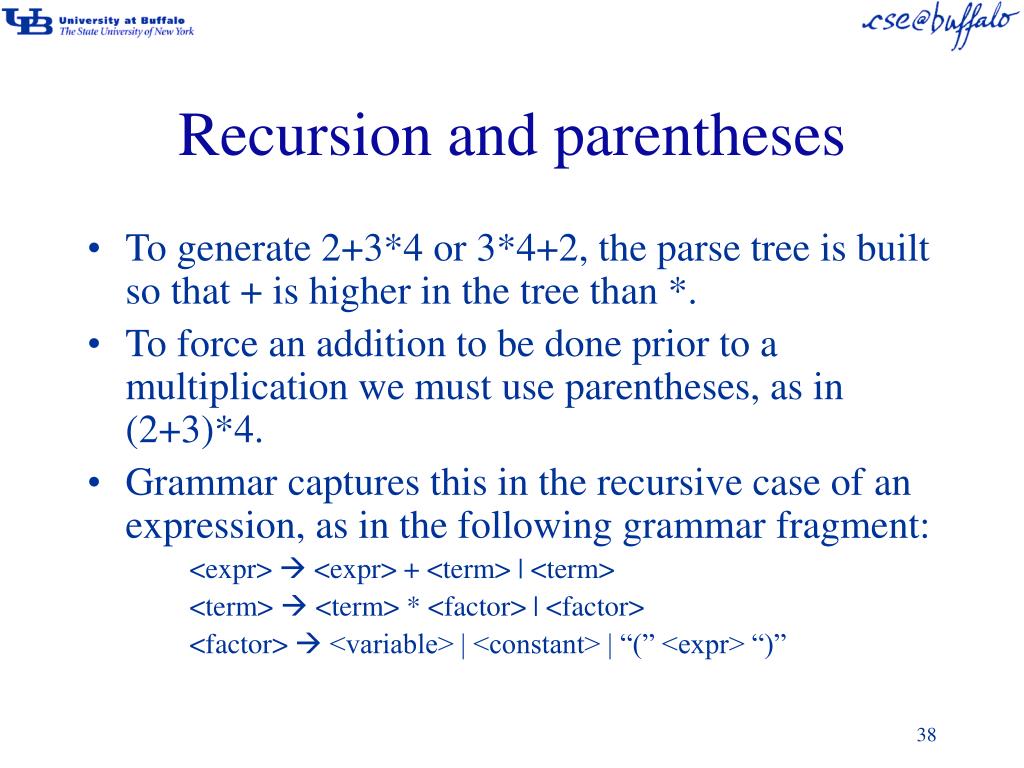 UB University at Buffalo
The State University of New York

cse@buffalo

Recursion and parentheses

• To generate 2+3*4 or 3*4+2, the parse tree is built so that + is higher in the tree than *.
• To force an addition to be done prior to a multiplication we must use parentheses, as in (2+3)*4.
• Grammar captures this in the recursive case of an expression, as in the following grammar fragment:

<expr> → <expr> + <term> | <term>
<term> → <term> * <factor> | <factor>
<factor> → <variable> | <constant> | “(” <expr> “)”

38